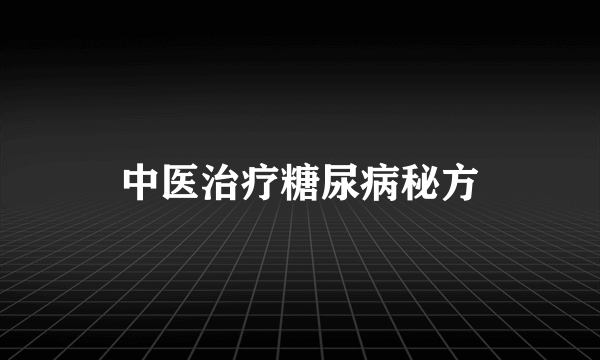 中医治疗糖尿病秘方